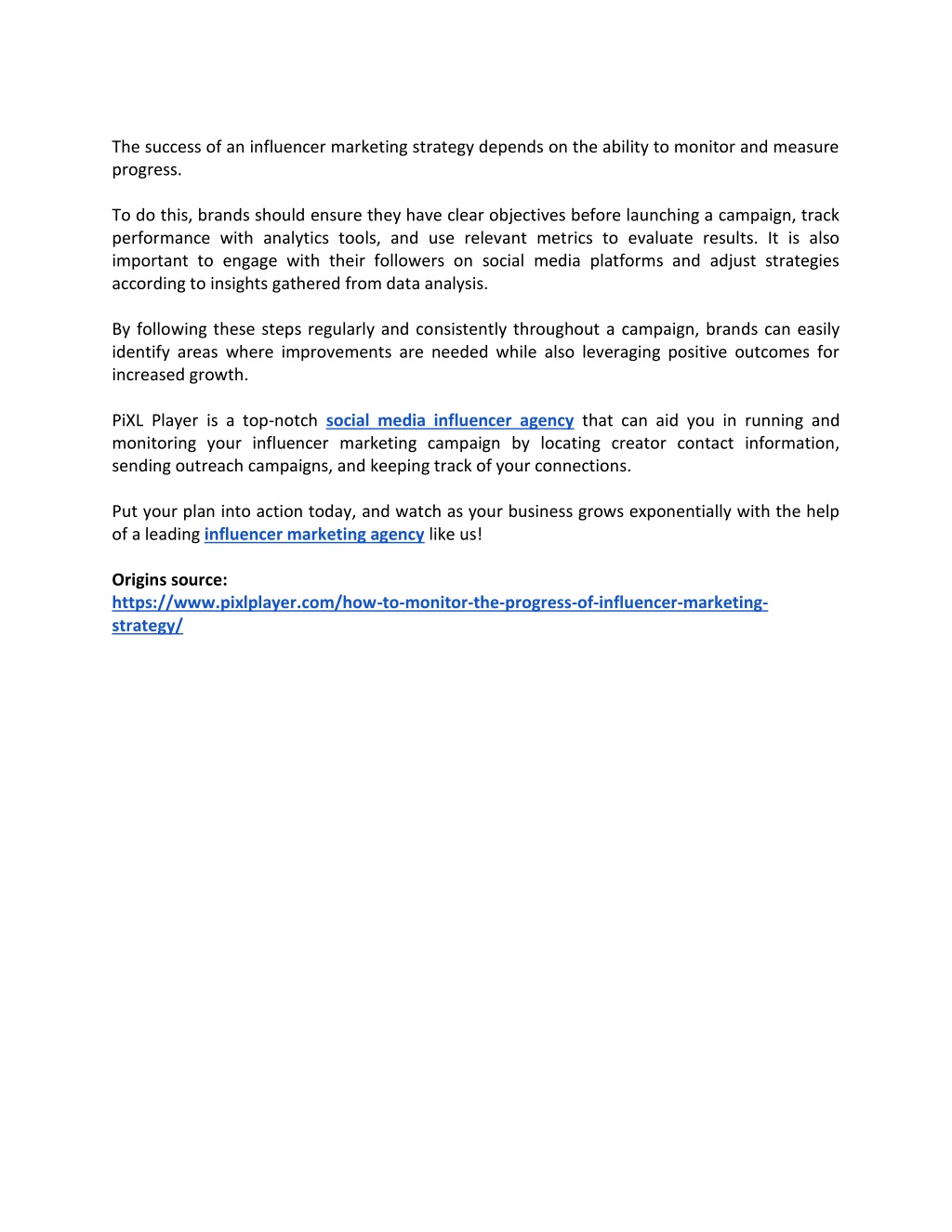 The success of an influencer marketing strategy depends on the ability to monitor and measure progress.

To do this, brands should ensure they have clear objectives before launching a campaign, track performance with analytics tools, and use relevant metrics to evaluate results. It is also important to engage with their followers on social media platforms and adjust strategies according to insights gathered from data analysis.

By following these steps regularly and consistently throughout a campaign, brands can easily identify areas where improvements are needed while also leveraging positive outcomes for increased growth.

PiXL Player is a top-notch social media influencer agency that can aid you in running and monitoring your influencer marketing campaign by locating creator contact information, sending outreach campaigns, and keeping track of your connections.

Put your plan into action today, and watch as your business grows exponentially with the help of a leading influencer marketing agency like us!

Origins source:
https://www.pixlplayer.com/how-to-monitor-the-progress-of-influencer-marketing-strategy/